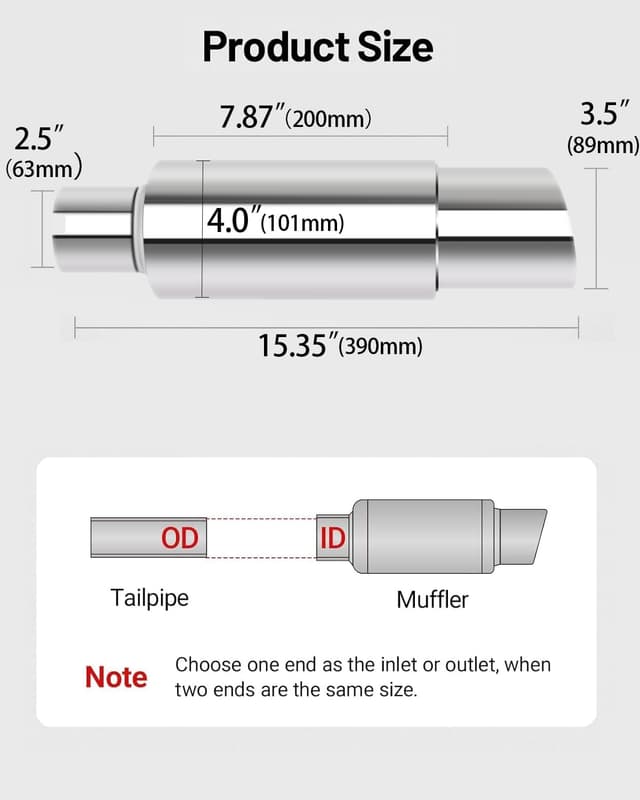 Product Size

2.5″
(63mm)

7.87″(200mm)

3.5″
(89mm)

4.0″(101mm)

15.35″(390mm)

OD

ID

Tailpipe

Muffler

Note

Choose one end as the inlet or outlet, when two ends are the same size.